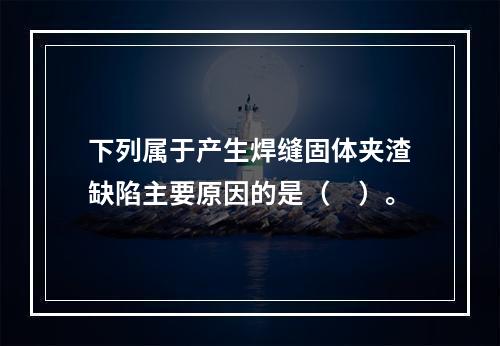 下列属于产生焊缝固体夹渣缺陷主要原因的是（    ）。